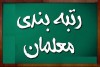 رتبه بندی
معلمان